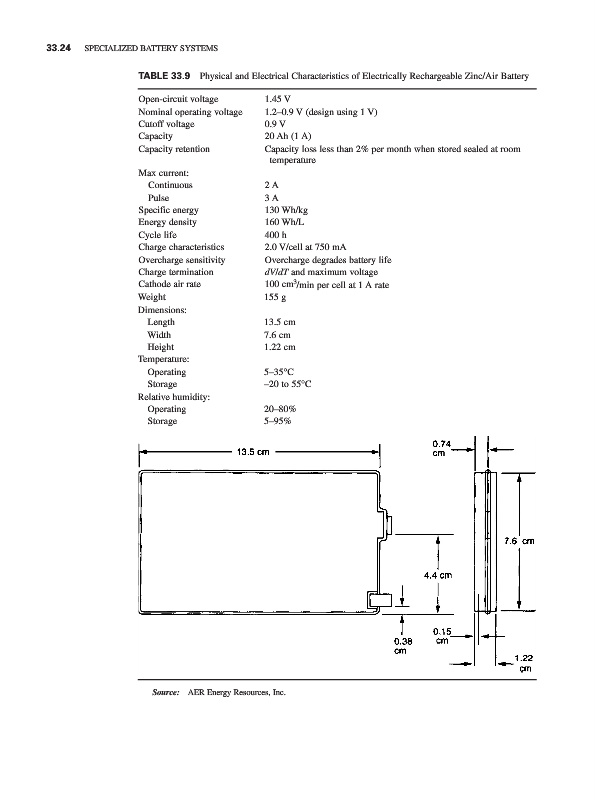 33.24 SPECIALIZED BATTERY SYSTEMS

TABLE 33.9 Physical and Electrical Characteristics of Electrically Rechargeable Zinc/Air Battery

| | |
|---|---|
| Open-circuit voltage | 1.45 V |
| Nominal operating voltage | 1.2–0.9 V (design using 1 V) |
| Cutoff voltage | 0.9 V |
| Capacity | 20 Ah (1 A) |
| Capacity retention | Capacity loss less than 2% per month when stored sealed at room temperature |
| Max current: | |
| Continuous | 2 A |
| Pulse | 3 A |
| Specific energy | 130 Wh/kg |
| Energy density | 160 Wh/L |
| Cycle life | 400 h |
| Charge characteristics | 2.0 V/cell at 750 mA |
| Overcharge sensitivity | Overcharge degrades battery life |
| Charge termination | $dV/dT$ and maximum voltage |
| Cathode air rate | 100 $cm^3$/min per cell at 1 A rate |
| Weight | 155 g |
| Dimensions: | |
| Length | 13.5 cm |
| Width | 7.6 cm |
| Height | 1.22 cm |
| Temperature: | |
| Operating | 5–35°C |
| Storage | –20 to 55°C |
| Relative humidity: | |
| Operating | 20–80% |
| Storage | 5–95% |

13.5 cm
0.74 cm
7.6 cm
4.4 cm
0.38 cm
0.15 cm
1.22 cm

Source: AER Energy Resources, Inc.